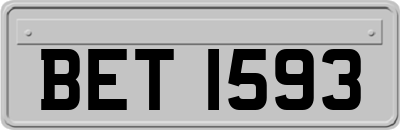 BET 1593